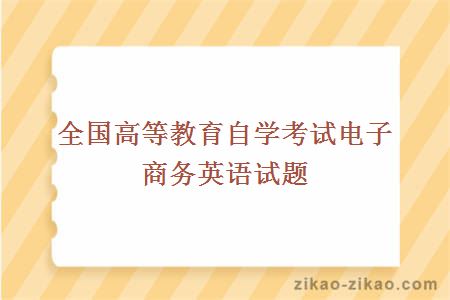 全国高等教育自学考试电子商务英语试题

zikao-zikao.com